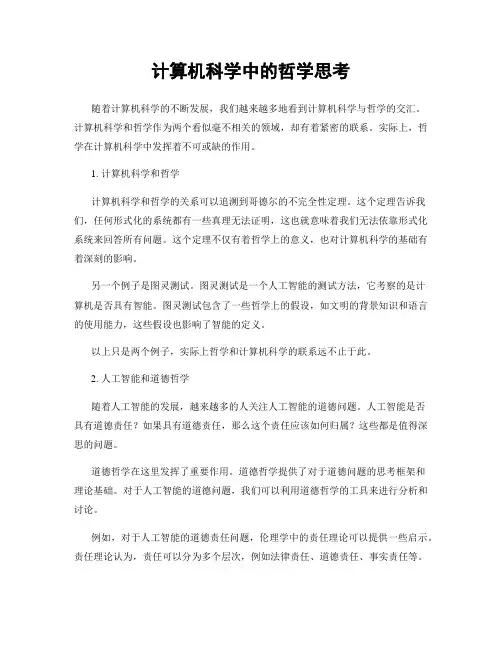 计算机科学中的哲学思考

随着计算机科学的不断发展，我们越来越多地看到计算机科学与哲学的交汇。计算机科学和哲学作为两个看似毫不相关的领域，却有着紧密的联系。实际上，哲学在计算机科学中发挥着不可或缺的作用。

1. 计算机科学和哲学

计算机科学和哲学的关系可以追溯到哥德尔的不完全性定理。这个定理告诉我们，任何形式化的系统都有一些真理无法证明，这也就意味着我们无法依靠形式化系统来回答所有问题。这个定理不仅有着哲学上的意义，也对计算机科学的基础有着深刻的影响。

另一个例子是图灵测试。图灵测试是一个人工智能的测试方法，它考察的是计算机是否具有智能。图灵测试包含了一些哲学上的假设，如文明的背景知识和语言的使用能力，这些假设也影响了智能的定义。

以上只是两个例子，实际上哲学和计算机科学的联系远不止于此。

2. 人工智能和道德哲学

随着人工智能的发展，越来越多的人关注人工智能的道德问题。人工智能是否具有道德责任？如果具有道德责任，那么这个责任应该如何归属？这些都是值得深思的问题。

道德哲学在这里发挥了重要作用。道德哲学提供了对于道德问题的思考框架和理论基础。对于人工智能的道德问题，我们可以利用道德哲学的工具来进行分析和讨论。

例如，对于人工智能的道德责任问题，伦理学中的责任理论可以提供一些启示。责任理论认为，责任可以分为多个层次，例如法律责任、道德责任、事实责任等。